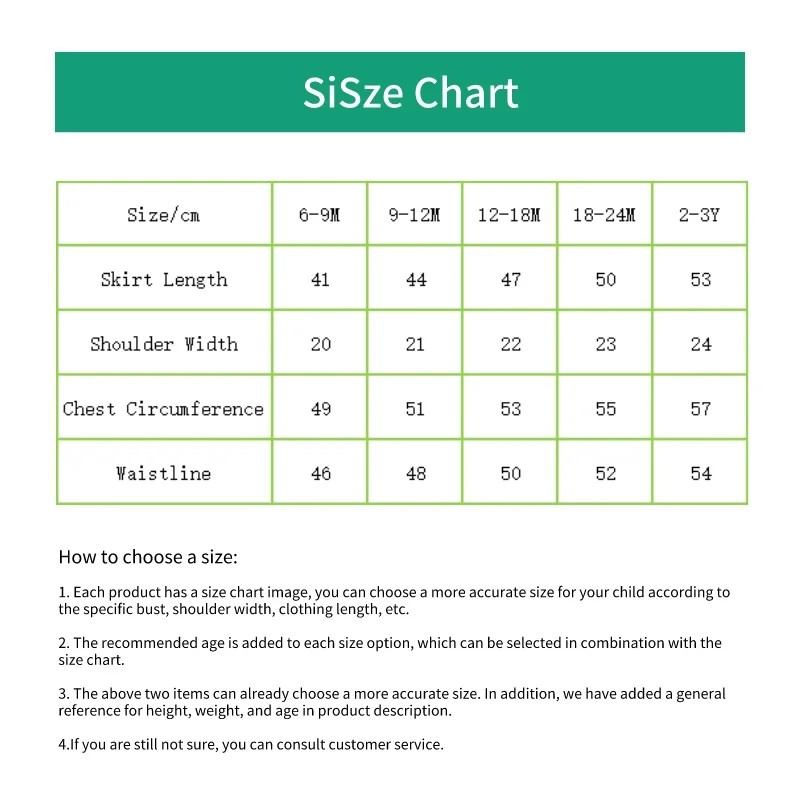 SiSze Chart

| Size/cm | 6-9M | 9-12M | 12-18M | 18-24M | 2-3Y |
|---|---|---|---|---|---|
| Skirt Length | 41 | 44 | 47 | 50 | 53 |
| Shoulder Width | 20 | 21 | 22 | 23 | 24 |
| Chest Circumference | 49 | 51 | 53 | 55 | 57 |
| Waistline | 46 | 48 | 50 | 52 | 54 |

How to choose a size:

1. Each product has a size chart image, you can choose a more accurate size for your child according to the specific bust, shoulder width, clothing length, etc.

2. The recommended age is added to each size option, which can be selected in combination with the size chart.

3. The above two items can already choose a more accurate size. In addition, we have added a general reference for height, weight, and age in product description.

4.If you are still not sure, you can consult customer service.